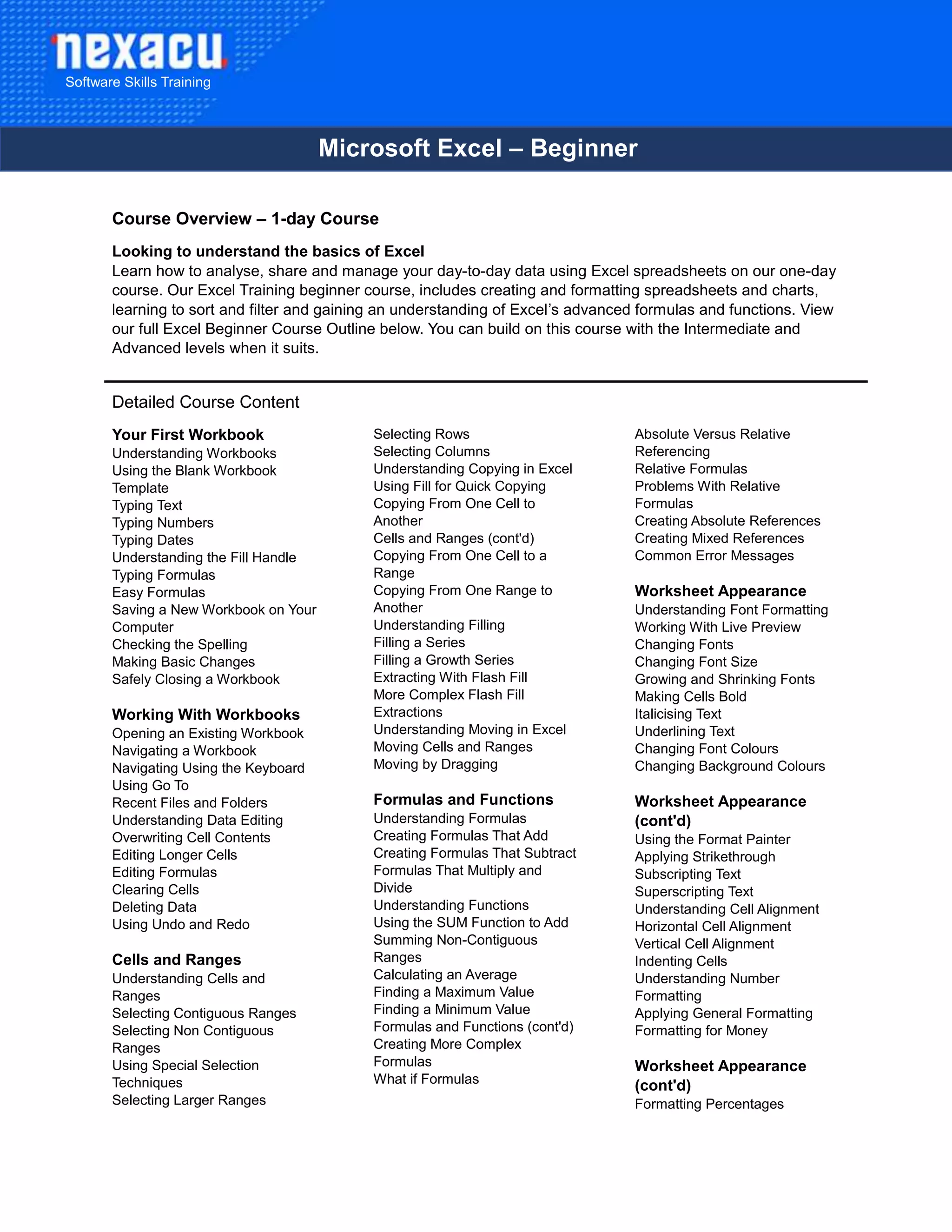 nexacu
Software Skills Training

Microsoft Excel – Beginner

Course Overview – 1-day Course

Looking to understand the basics of Excel
Learn how to analyse, share and manage your day-to-day data using Excel spreadsheets on our one-day course. Our Excel Training beginner course, includes creating and formatting spreadsheets and charts, learning to sort and filter and gaining an understanding of Excel's advanced formulas and functions. View our full Excel Beginner Course Outline below. You can build on this course with the Intermediate and Advanced levels when it suits.

Detailed Course Content

Your First Workbook
Understanding Workbooks
Using the Blank Workbook Template
Typing Text
Typing Numbers
Typing Dates
Understanding the Fill Handle
Typing Formulas
Easy Formulas
Saving a New Workbook on Your Computer
Checking the Spelling
Making Basic Changes
Safely Closing a Workbook

Working With Workbooks
Opening an Existing Workbook
Navigating a Workbook
Navigating Using the Keyboard
Using Go To
Recent Files and Folders
Understanding Data Editing
Overwriting Cell Contents
Editing Longer Cells
Editing Formulas
Clearing Cells
Deleting Data
Using Undo and Redo

Cells and Ranges
Understanding Cells and Ranges
Selecting Contiguous Ranges
Selecting Non Contiguous Ranges
Using Special Selection Techniques
Selecting Larger Ranges

Selecting Rows
Selecting Columns
Understanding Copying in Excel
Using Fill for Quick Copying
Copying From One Cell to Another
Cells and Ranges (cont'd)
Copying From One Cell to a Range
Copying From One Range to Another
Understanding Filling
Filling a Series
Filling a Growth Series
Extracting With Flash Fill
More Complex Flash Fill Extractions
Understanding Moving in Excel
Moving Cells and Ranges
Moving by Dragging

Formulas and Functions
Understanding Formulas
Creating Formulas That Add
Creating Formulas That Subtract
Formulas That Multiply and Divide
Understanding Functions
Using the SUM Function to Add
Summing Non-Contiguous Ranges
Calculating an Average
Finding a Maximum Value
Finding a Minimum Value
Formulas and Functions (cont'd)
Creating More Complex Formulas
What if Formulas

Absolute Versus Relative Referencing
Relative Formulas
Problems With Relative Formulas
Creating Absolute References
Creating Mixed References
Common Error Messages

Worksheet Appearance
Understanding Font Formatting
Working With Live Preview
Changing Fonts
Changing Font Size
Growing and Shrinking Fonts
Making Cells Bold
Italicising Text
Underlining Text
Changing Font Colours
Changing Background Colours

Worksheet Appearance (cont'd)
Using the Format Painter
Applying Strikethrough
Subscripting Text
Superscripting Text
Understanding Cell Alignment
Horizontal Cell Alignment
Vertical Cell Alignment
Indenting Cells
Understanding Number Formatting
Applying General Formatting
Formatting for Money

Worksheet Appearance (cont'd)
Formatting Percentages